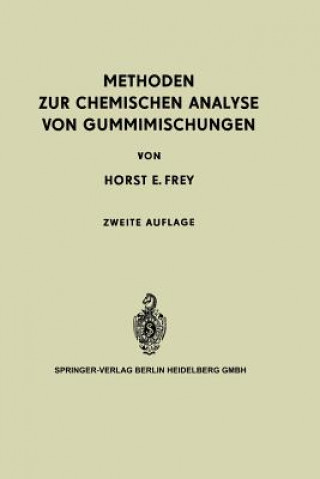 METHODEN
ZUR CHEMISCHEN ANALYSE
VON GUMMIMISCHUNGEN

VON

HORST E. FREY

ZWEITE AUFLAGE

SPRINGER-VERLAG BERLIN HEIDELBERG GMBH